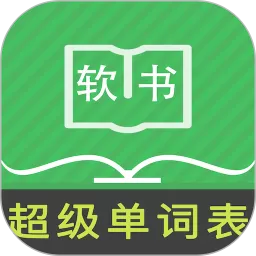 软书

超级单词表